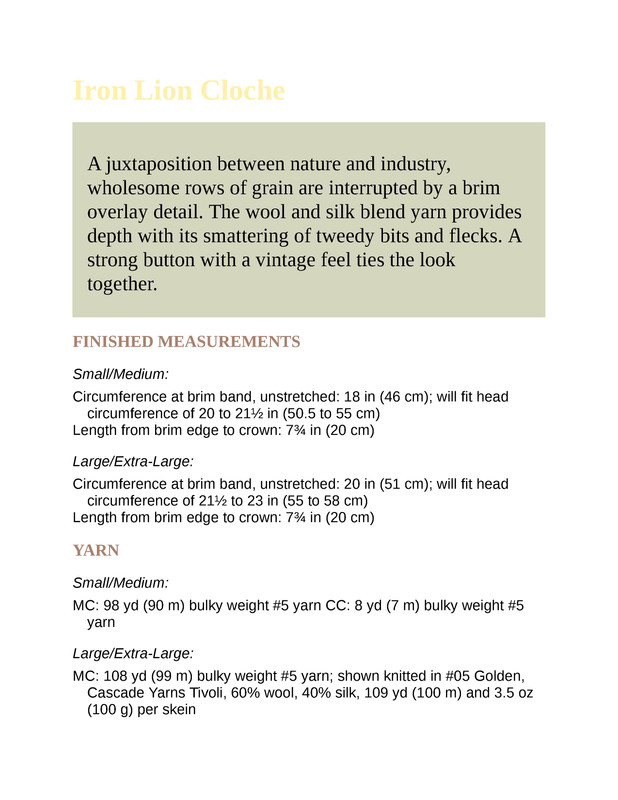 Iron Lion Cloche

A juxtaposition between nature and industry, wholesome rows of grain are interrupted by a brim overlay detail. The wool and silk blend yarn provides depth with its smattering of tweedy bits and flecks. A strong button with a vintage feel ties the look together.

FINISHED MEASUREMENTS

Small/Medium:

Circumference at brim band, unstretched: 18 in (46 cm); will fit head circumference of 20 to 21½ in (50.5 to 55 cm)
Length from brim edge to crown: 7¾ in (20 cm)

Large/Extra-Large:

Circumference at brim band, unstretched: 20 in (51 cm); will fit head circumference of 21½ to 23 in (55 to 58 cm)
Length from brim edge to crown: 7¾ in (20 cm)

YARN

Small/Medium:

MC: 98 yd (90 m) bulky weight #5 yarn CC: 8 yd (7 m) bulky weight #5 yarn

Large/Extra-Large:

MC: 108 yd (99 m) bulky weight #5 yarn; shown knitted in #05 Golden, Cascade Yarns Tivoli, 60% wool, 40% silk, 109 yd (100 m) and 3.5 oz (100 g) per skein